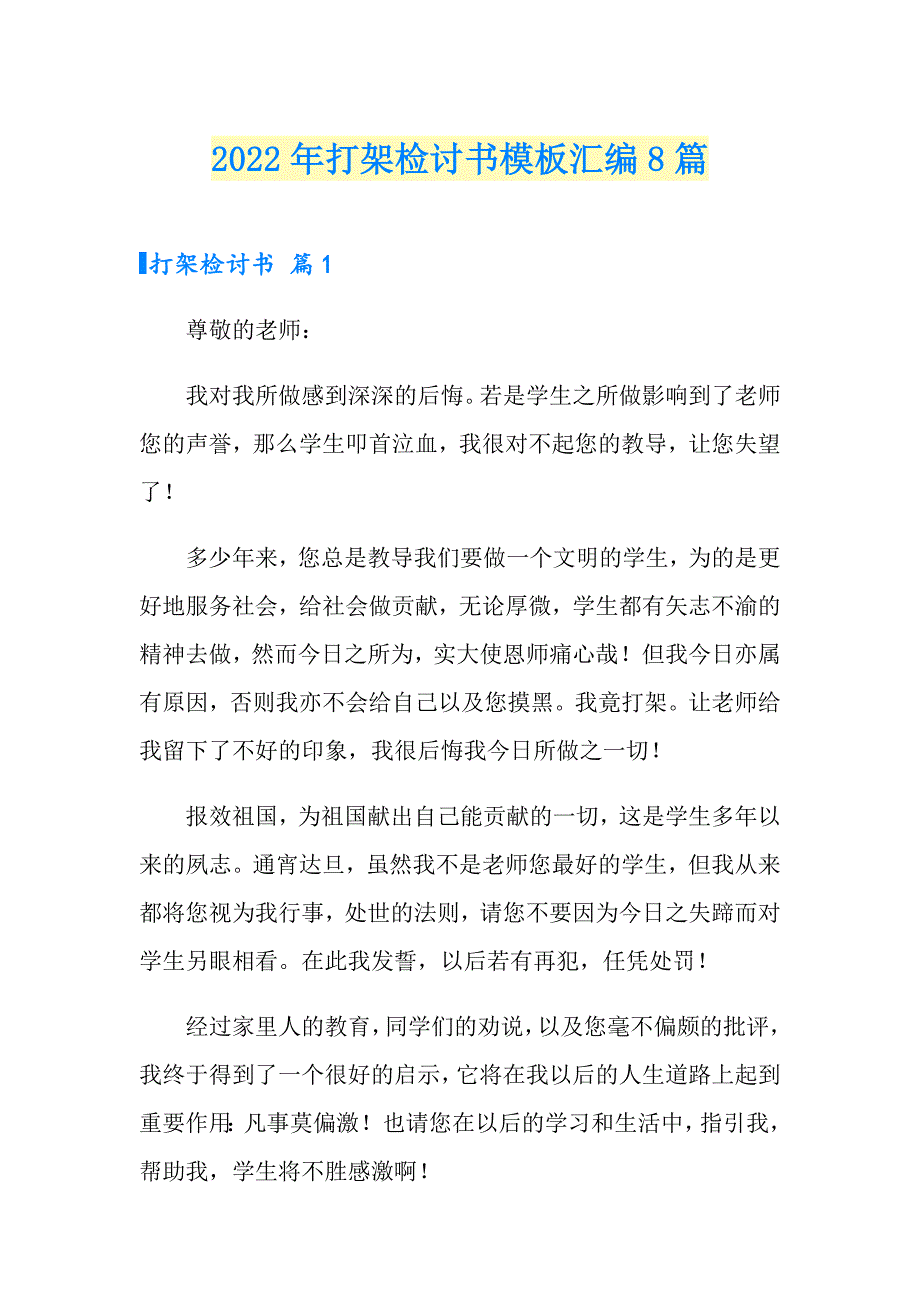 2022年打架检讨书模板汇编8篇

打架检讨书 篇1

尊敬的老师：

我对我所做感到深深的后悔。若是学生之所做影响到了老师您的声誉，那么学生叩首泣血，我很对不起您的教导，让您失望了！

多少年来，您总是教导我们要做一个文明的学生，为的是更好地服务社会，给社会做贡献，无论厚微，学生都有矢志不渝的精神去做，然而今日之所为，实大使恩师痛心哉！但我今日亦属有原因，否则我亦不会给自己以及您摸黑。我竟打架。让老师给我留下了不好的印象，我很后悔我今日所做之一切！

报效祖国，为祖国献出自己能贡献的一切，这是学生多年以来的夙志。通宵达旦，虽然我不是老师您最好的学生，但我从来都将您视为我行事，处世的法则，请您不要因为今日之失蹄而对学生另眼相看。在此我发誓，以后若有再犯，任凭处罚！

经过家里人的教育，同学们的劝说，以及您毫不偏颇的批评，我终于得到了一个很好的启示，它将在我以后的人生道路上起到重要作用：凡事莫偏激！也请您在以后的学习和生活中，指引我，帮助我，学生将不胜感激啊！